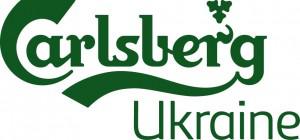 Carlsberg
Ukraine